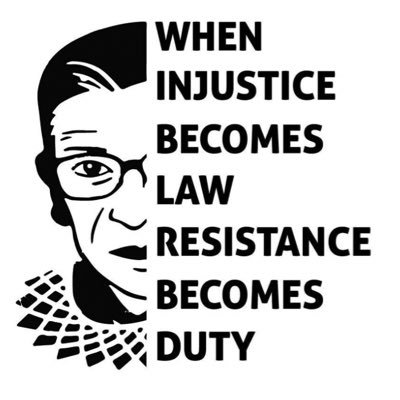 WHEN
INJUSTICE
BECOMES
LAW
RESISTANCE
BECOMES
DUTY